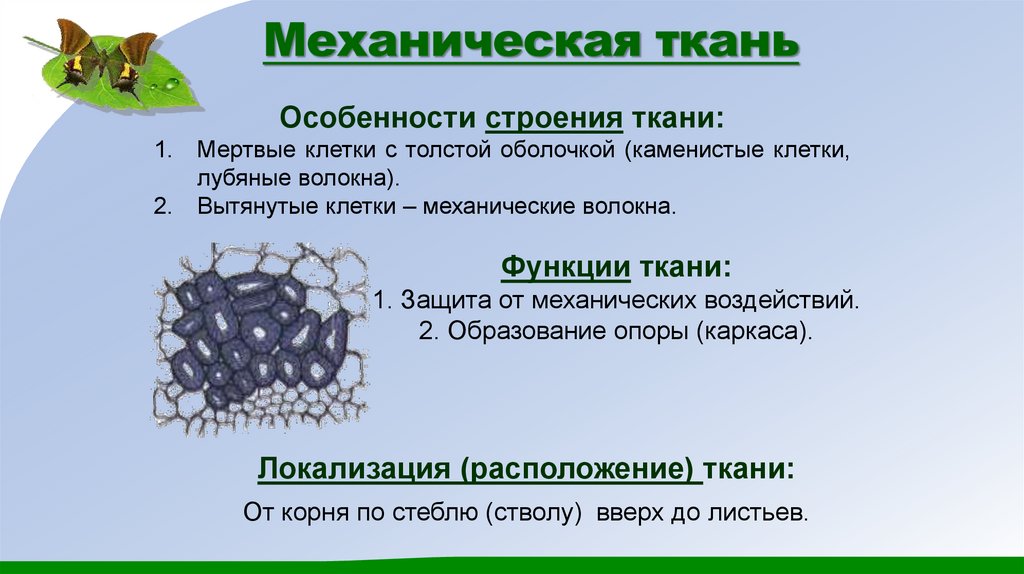 Механическая ткань

Особенности строения ткани:

1. Мертвые клетки с толстой оболочкой (каменистые клетки, лубяные волокна).
2. Вытянутые клетки – механические волокна.

Функции ткани:

1. Защита от механических воздействий.
2. Образование опоры (каркаса).

Локализация (расположение) ткани:

От корня по стеблю (стволу) вверх до листьев.